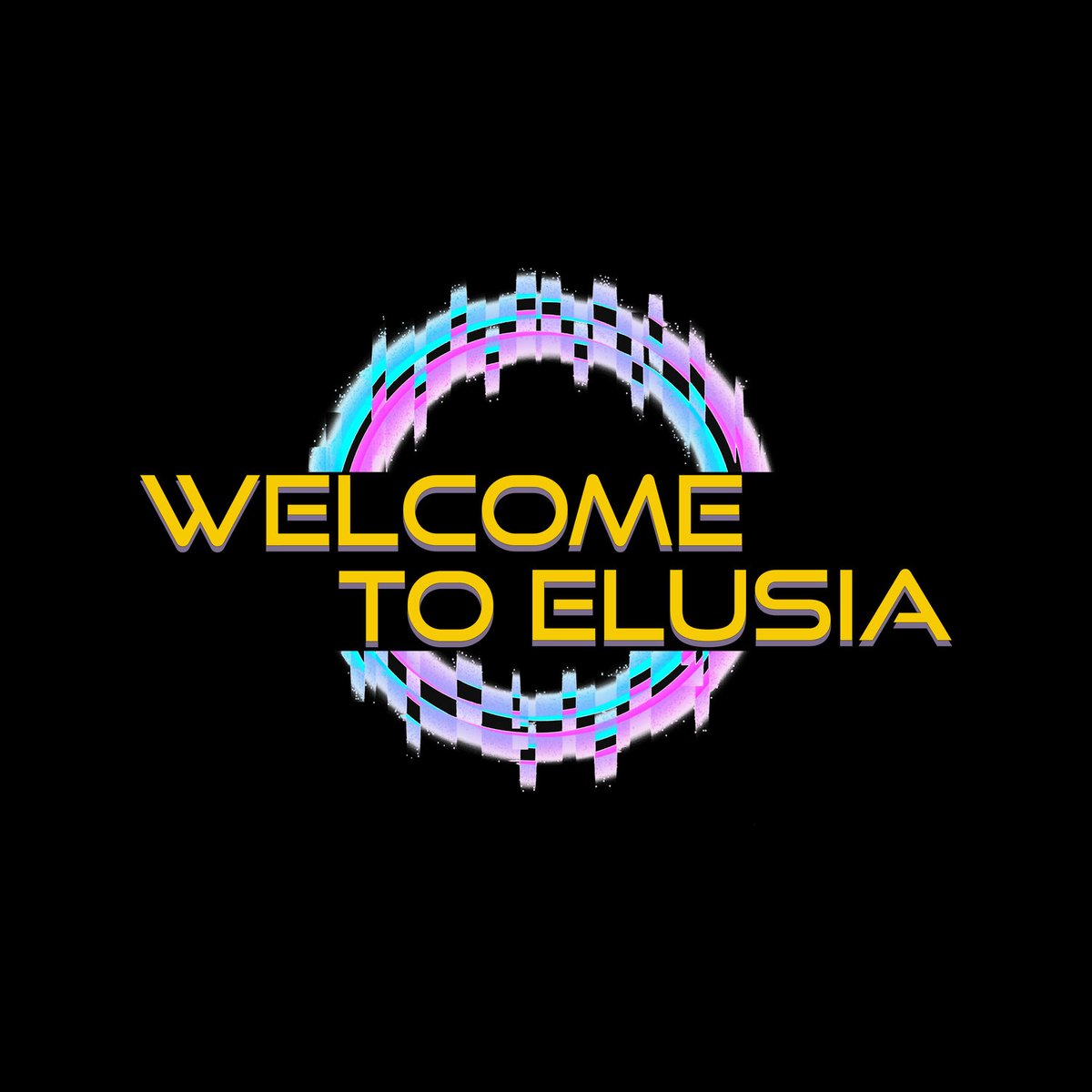 WELCOME
TO ELUSIA